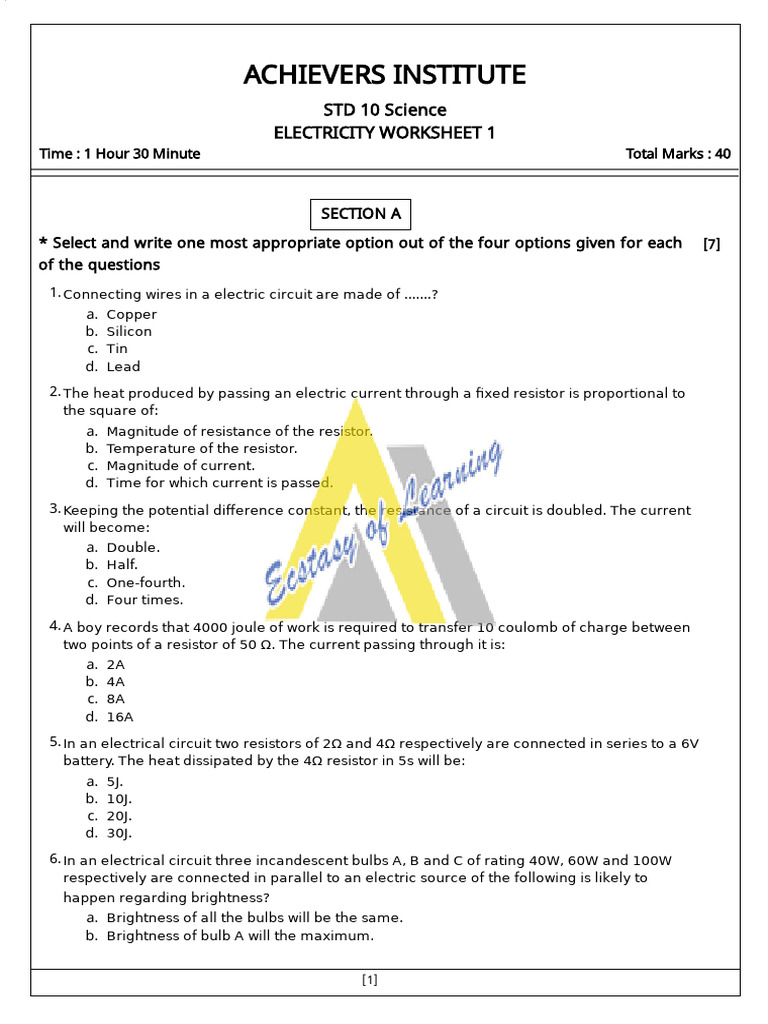 ACHIEVERS INSTITUTE

STD 10 Science

ELECTRICITY WORKSHEET 1

Time : 1 Hour 30 Minute

Total Marks : 40

SECTION A

* Select and write one most appropriate option out of the four options given for each of the questions [7]

1. Connecting wires in a electric circuit are made of .......?
a. Copper
b. Silicon
c. Tin
d. Lead

2. The heat produced by passing an electric current through a fixed resistor is proportional to the square of:
a. Magnitude of resistance of the resistor.
b. Temperature of the resistor.
c. Magnitude of current.
d. Time for which current is passed.

3. Keeping the potential difference constant, the resistance of a circuit is doubled. The current will become:
a. Double.
b. Half.
c. One-fourth.
d. Four times.

4. A boy records that 4000 joule of work is required to transfer 10 coulomb of charge between two points of a resistor of 50 Ω. The current passing through it is:
a. 2A
b. 4A
c. 8A
d. 16A

5. In an electrical circuit two resistors of 2Ω and 4Ω respectively are connected in series to a 6V battery. The heat dissipated by the 4Ω resistor in 5s will be:
a. 5J.
b. 10J.
c. 20J.
d. 30J.

6. In an electrical circuit three incandescent bulbs A, B and C of rating 40W, 60W and 100W respectively are connected in parallel to an electric source of the following is likely to happen regarding brightness?
a. Brightness of all the bulbs will be the same.
b. Brightness of bulb A will the maximum.

Ecstasy of Learning

[1]